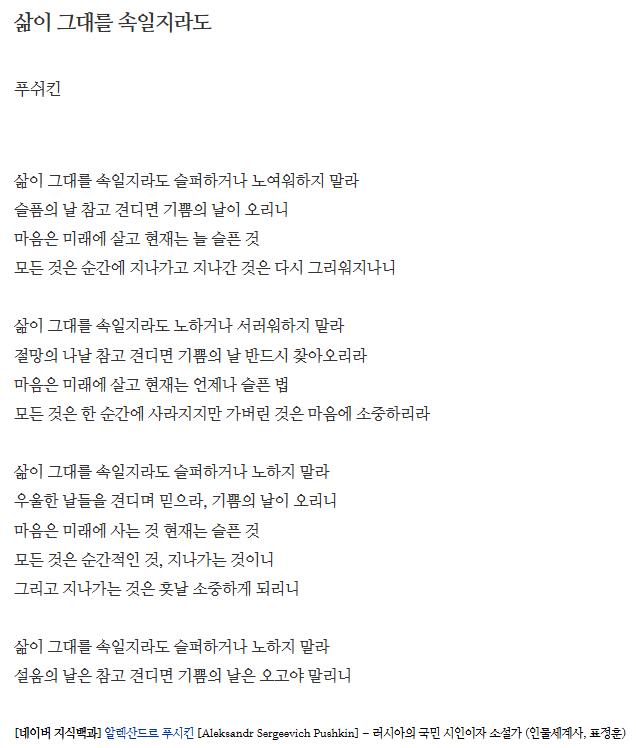 삶이 그대를 속일지라도

푸쉬킨

삶이 그대를 속일지라도 슬퍼하거나 노여워하지 말라
슬픔의 날 참고 견디면 기쁨의 날이 오리니
마음은 미래에 살고 현재는 늘 슬픈 것
모든 것은 순간에 지나가고 지나간 것은 다시 그리워지나니

삶이 그대를 속일지라도 노하거나 서러워하지 말라
절망의 나날 참고 견디면 기쁨의 날 반드시 찾아오리라
마음은 미래에 살고 현재는 언제나 슬픈 법
모든 것은 한 순간에 사라지지만 가버린 것은 마음에 소중하리라

삶이 그대를 속일지라도 슬퍼하거나 노하지 말라
우울한 날들을 견디며 믿으라, 기쁨의 날이 오리니
마음은 미래에 사는 것 현재는 슬픈 것
모든 것은 순간적인 것, 지나가는 것이니
그리고 지나가는 것은 훗날 소중하게 되리니

삶이 그대를 속일지라도 슬퍼하거나 노하지 말라
설움의 날은 참고 견디면 기쁨의 날은 오고야 말리니

[네이버 지식백과] 알렉산드르 푸시킨 [Aleksandr Sergeevich Pushkin] – 러시아의 국민 시인이자 소설가 (인물세계사, 표정훈)